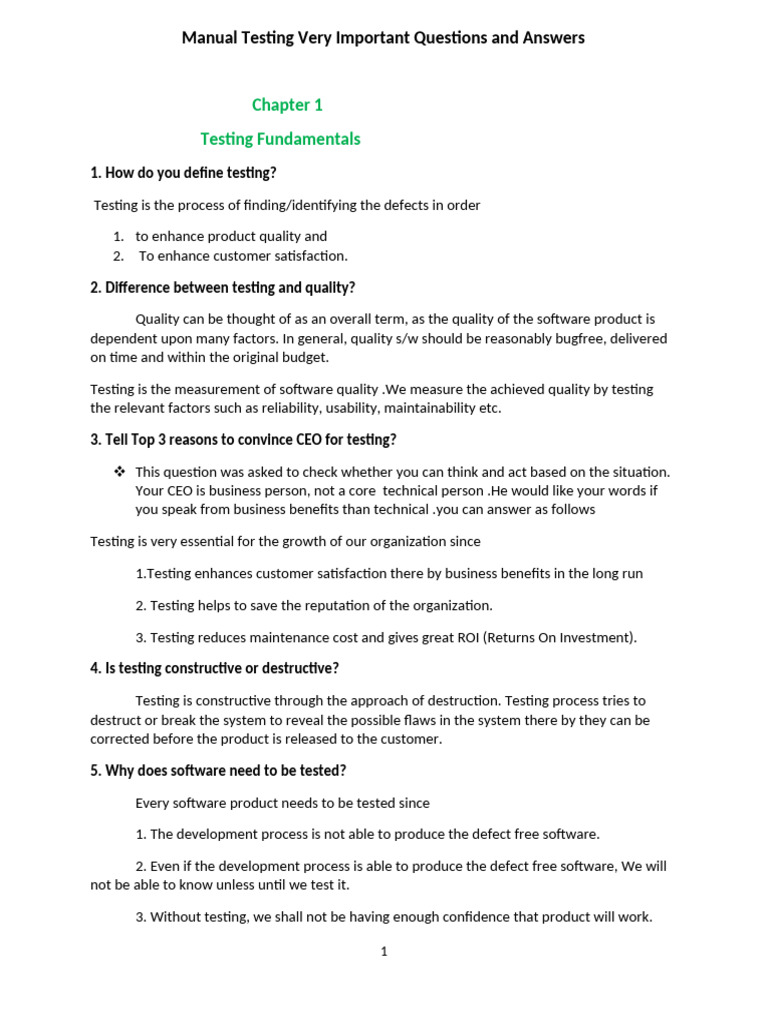 Manual Testing Very Important Questions and Answers

Chapter 1

Testing Fundamentals

1. How do you define testing?

Testing is the process of finding/identifying the defects in order

1. to enhance product quality and
2. To enhance customer satisfaction.

2. Difference between testing and quality?

Quality can be thought of as an overall term, as the quality of the software product is dependent upon many factors. In general, quality s/w should be reasonably bugfree, delivered on time and within the original budget.

Testing is the measurement of software quality .We measure the achieved quality by testing the relevant factors such as reliability, usability, maintainability etc.

3. Tell Top 3 reasons to convince CEO for testing?

❖ This question was asked to check whether you can think and act based on the situation. Your CEO is business person, not a core technical person .He would like your words if you speak from business benefits than technical .you can answer as follows

Testing is very essential for the growth of our organization since

1.Testing enhances customer satisfaction there by business benefits in the long run

2. Testing helps to save the reputation of the organization.

3. Testing reduces maintenance cost and gives great ROI (Returns On Investment).

4. Is testing constructive or destructive?

Testing is constructive through the approach of destruction. Testing process tries to destruct or break the system to reveal the possible flaws in the system there by they can be corrected before the product is released to the customer.

5. Why does software need to be tested?

Every software product needs to be tested since

1. The development process is not able to produce the defect free software.

2. Even if the development process is able to produce the defect free software, We will not be able to know unless until we test it.

3. Without testing, we shall not be having enough confidence that product will work.

1